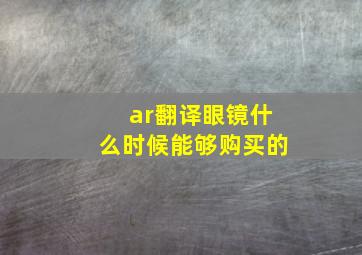 ar翻译眼镜什么时候能够购买的